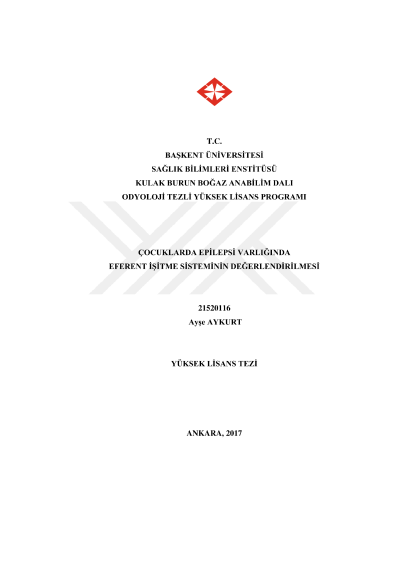 T.C.
BAŞKENT ÜNİVERSİTESİ
SAĞLIK BİLİMLERİ ENSTİTÜSÜ
KULAK BURUN BOĞAZ ANABİLİM DALI
ODYOLOJİ TEZLİ YÜKSEK LİSANS PROGRAMI

ÇOCUKLARDA EPİLEPSİ VARLIĞINDA
EFERENT İŞİTME SİSTEMİNİN DEĞERLENDİRİLMESİ

21520116
Ayşe AYKURT

YÜKSEK LİSANS TEZİ

ANKARA, 2017